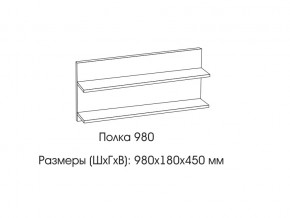 Полка 980

Размеры (ШхГхВ): 980х180х450 мм